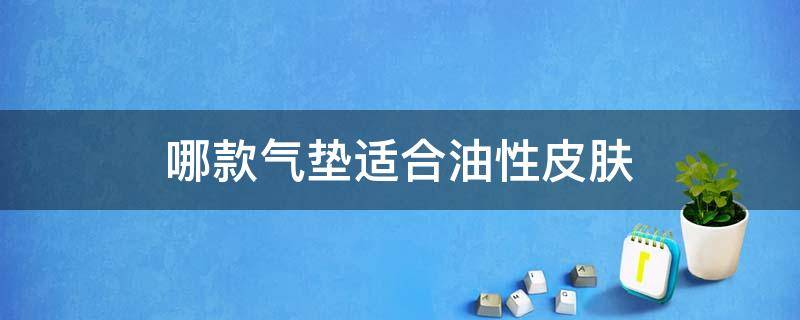 哪款气垫适合油性皮肤